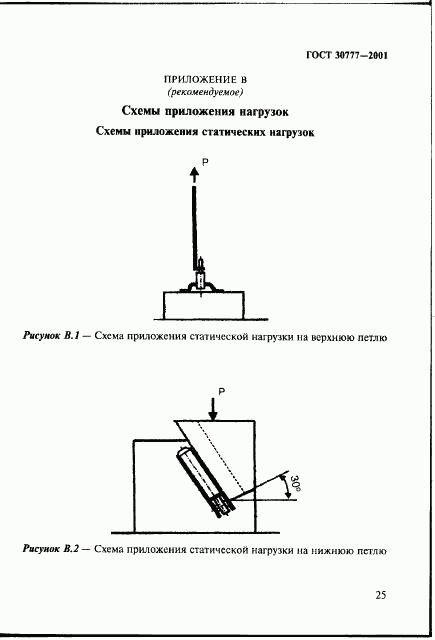 ГОСТ 30777—2001

ПРИЛОЖЕНИЕ В
(рекомендуемое)

Схемы приложения нагрузок

Схемы приложения статических нагрузок

P

Рисунок В.1 — Схема приложения статической нагрузки на верхнюю петлю

P

30°

Рисунок В.2 — Схема приложения статической нагрузки на нижнюю петлю

25